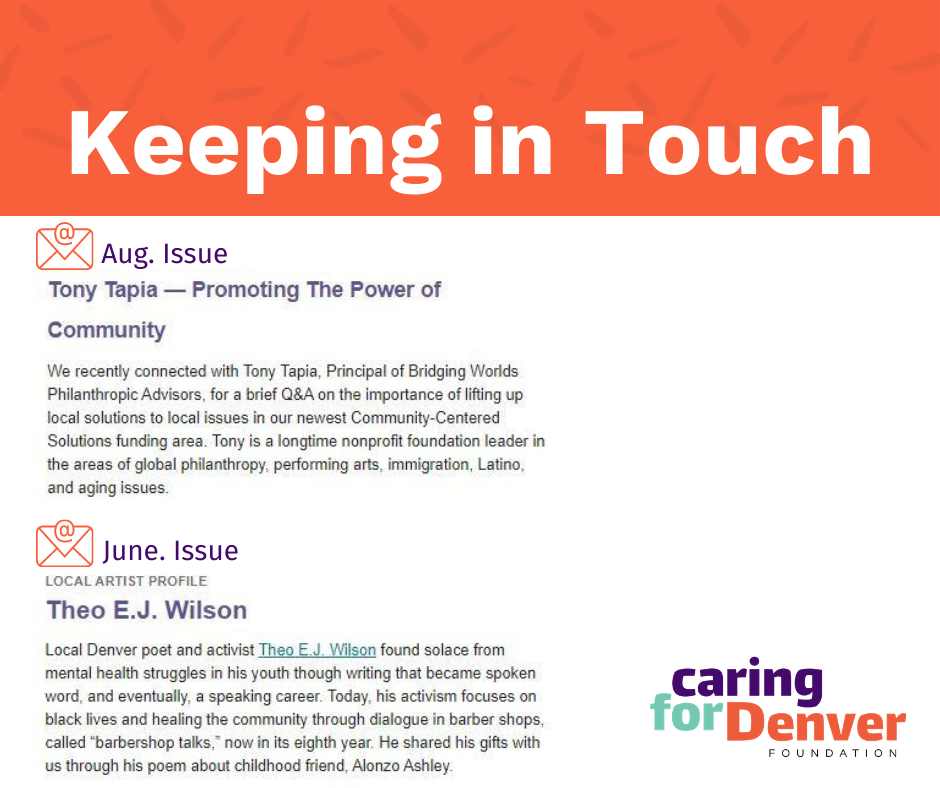 Keeping in Touch

Aug. Issue

Tony Tapia — Promoting The Power of Community

We recently connected with Tony Tapia, Principal of Bridging Worlds Philanthropic Advisors, for a brief Q&A on the importance of lifting up local solutions to local issues in our newest Community-Centered Solutions funding area. Tony is a longtime nonprofit foundation leader in the areas of global philanthropy, performing arts, immigration, Latino, and aging issues.

June. Issue

LOCAL ARTIST PROFILE

Theo E.J. Wilson

Local Denver poet and activist Theo E.J. Wilson found solace from mental health struggles in his youth though writing that became spoken word, and eventually, a speaking career. Today, his activism focuses on black lives and healing the community through dialogue in barber shops, called "barbershop talks," now in its eighth year. He shared his gifts with us through his poem about childhood friend, Alonzo Ashley.

caring
for Denver
FOUNDATION